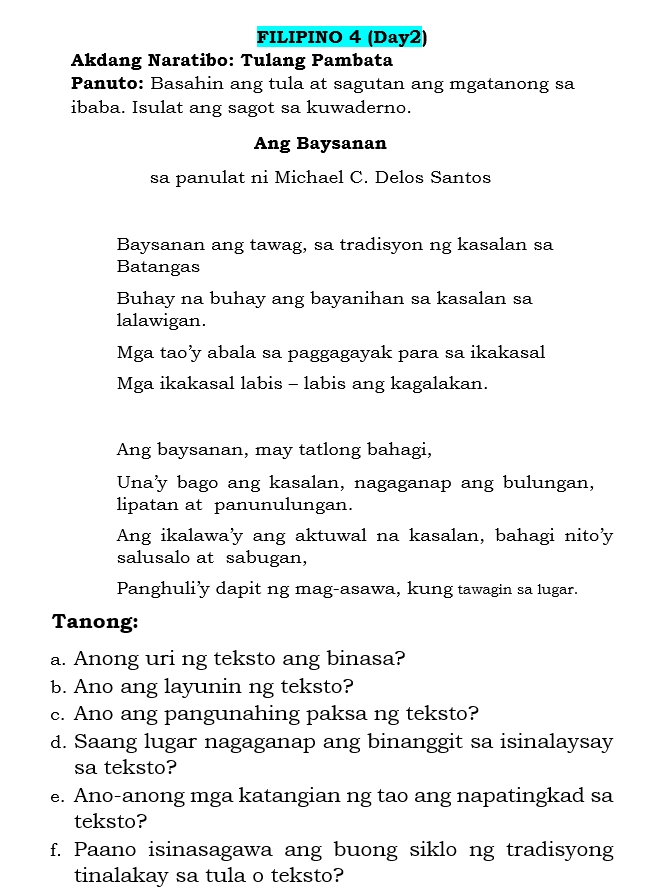 FILIPINO 4 (Day2)

Akdang Naratibo: Tulang Pambata

Panuto: Basahin ang tula at sagutan ang mgatanong sa ibaba. Isulat ang sagot sa kuwaderno.

Ang Baysanan

sa panulat ni Michael C. Delos Santos

Baysanan ang tawag, sa tradisyon ng kasalan sa Batangas

Buhay na buhay ang bayanihan sa kasalan sa lalawigan.

Mga tao'y abala sa paggagayak para sa ikakasal

Mga ikakasal labis – labis ang kagalakan.

Ang baysanan, may tatlong bahagi,

Una'y bago ang kasalan, nagaganap ang bulungan, lipatan at panunulungan.

Ang ikalawa'y ang aktuwal na kasalan, bahagi nito'y salusalo at sabugan,

Panghuli'y dapit ng mag-asawa, kung tawagin sa lugar.

Tanong:

a. Anong uri ng teksto ang binasa?

b. Ano ang layunin ng teksto?

c. Ano ang pangunahing paksa ng teksto?

d. Saang lugar nagaganap ang binanggit sa isinalaysay sa teksto?

e. Ano-anong mga katangian ng tao ang napatingkad sa teksto?

f. Paano isinasagawa ang buong siklo ng tradisyong tinalakay sa tula o teksto?